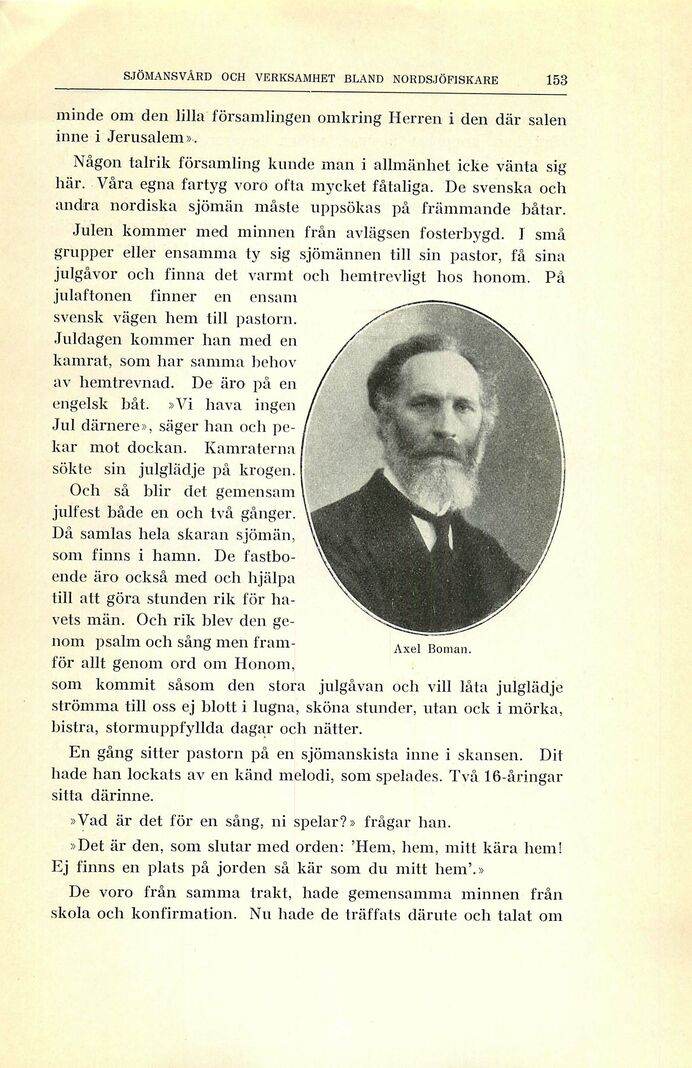 SJÖMANSVÅRD OCH VERKSAMHET BLAND NORDSJÖFISKARE 153

minde om den lilla församlingen omkring Herren i den där salen inne i Jerusalem».

Någon talrik församling kunde man i allmänhet icke vänta sig här. Våra egna fartyg voro ofta mycket fåtaliga. De svenska och andra nordiska sjömän måste uppsökas på främmande båtar.

Julen kommer med minnen från avlägsen fosterbygd. I små grupper eller ensamma ty sig sjömännen till sin pastor, få sina julgåvor och finna det varmt och hemtrevligt hos honom. På julaftonen finner en ensam svensk vägen hem till pastorn. Juldagen kommer han med en kamrat, som har samma behov av hemtrevnad. De äro på en engelsk båt. »Vi hava ingen Jul därnere», säger han och pekar mot dockan. Kamraterna sökte sin julglädje på krogen. Och så blir det gemensam julfest både en och två gånger. Då samlas hela skaran sjömän, som finns i hamn. De fastboende äro också med och hjälpa till att göra stunden rik för havets män. Och rik blev den genom psalm och sång men framför allt genom ord om Honom, som kommit såsom den stora julgåvan och vill låta julglädje strömma till oss ej blott i lugna, sköna stunder, utan ock i mörka, bistra, stormuppfyllda dagar och nätter.

Axel Boman.

En gång sitter pastorn på en sjömanskista inne i skansen. Dit hade han lockats av en känd melodi, som spelades. Två 16-åringar sitta därinne.

»Vad är det för en sång, ni spelar?» frågar han.

»Det är den, som slutar med orden: 'Hem, hem, mitt kära hem! Ej finns en plats på jorden så kär som du mitt hem'.»

De voro från samma trakt, hade gemensamma minnen från skola och konfirmation. Nu hade de träffats därute och talat om